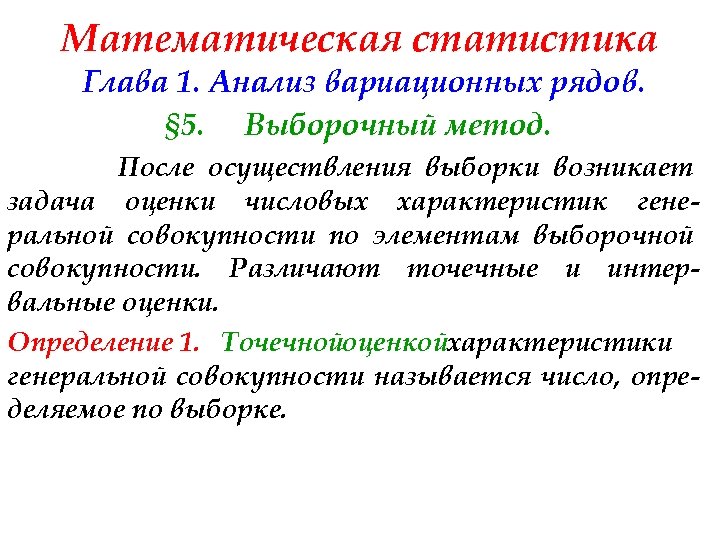 Математическая статистика
Глава 1. Анализ вариационных рядов.
§5. Выборочный метод.

После осуществления выборки возникает задача оценки числовых характеристик генеральной совокупности по элементам выборочной совокупности. Различают точечные и интервальные оценки.

Определение 1. Точечнойоценкойхарактеристики генеральной совокупности называется число, определяемое по выборке.